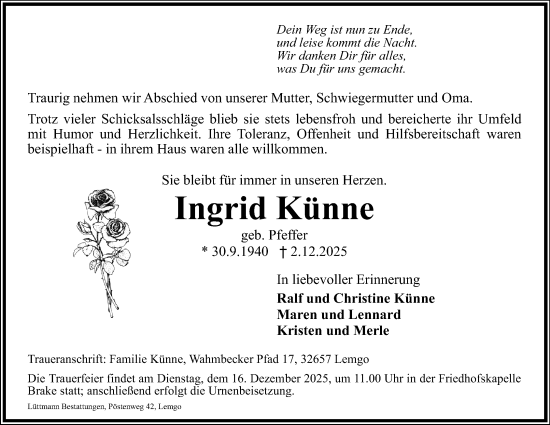 Dein Weg ist nun zu Ende,
und leise kommt die Nacht.
Wir danken Dir für alles,
was Du für uns gemacht.

Traurig nehmen wir Abschied von unserer Mutter, Schwiegermutter und Oma.

Trotz vieler Schicksalsschläge blieb sie stets lebensfroh und bereicherte ihr Umfeld mit Humor und Herzlichkeit. Ihre Toleranz, Offenheit und Hilfsbereitschaft waren beispielhaft - in ihrem Haus waren alle willkommen.

Sie bleibt für immer in unseren Herzen.

Ingrid Künne

geb. Pfeffer

* 30.9.1940 † 2.12.2025

In liebevoller Erinnerung

Ralf und Christine Künne
Maren und Lennard
Kristen und Merle

Traueranschrift: Familie Künne, Wahmbecker Pfad 17, 32657 Lemgo

Die Trauerfeier findet am Dienstag, dem 16. Dezember 2025, um 11.00 Uhr in der Friedhofskapelle Brake statt; anschließend erfolgt die Urnenbeisetzung.

Lüttmann Bestattungen, Pöstenweg 42, Lemgo